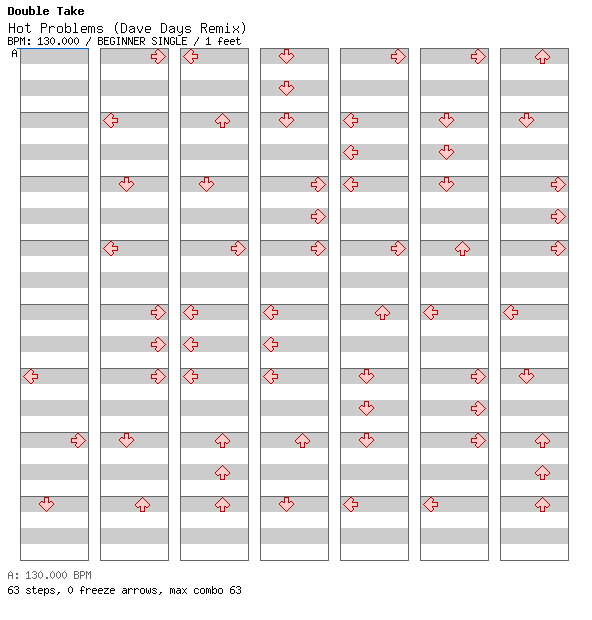 Double Take
Hot Problems (Dave Days Remix)
BPM: 130.000 / BEGINNER SINGLE / 1 feet
A

A: 130.000 BPM
63 steps, 0 freeze arrows, max combo 63